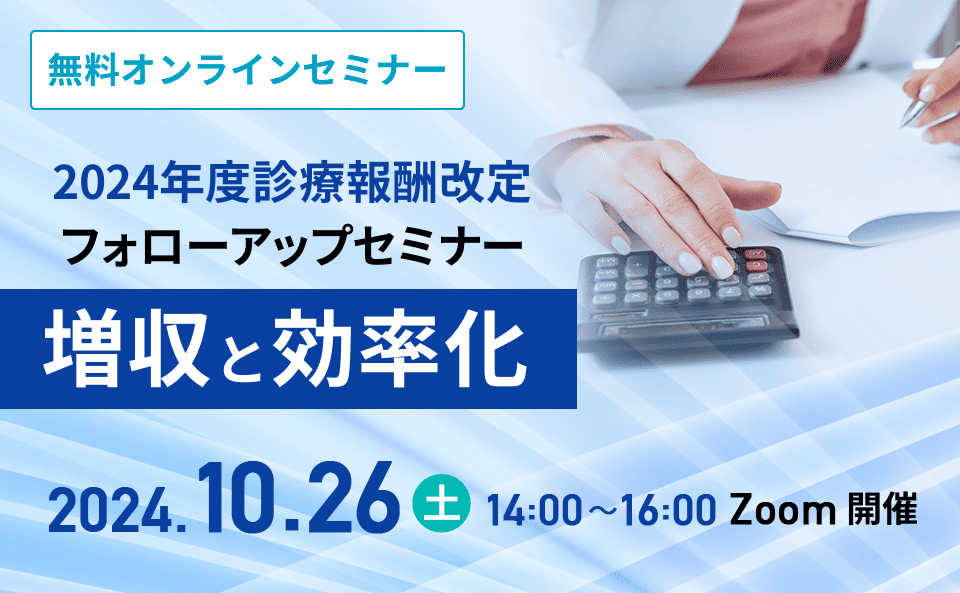 無料オンラインセミナー

2024年度診療報酬改定
フォローアップセミナー

増収と効率化

2024.10.26 土 14:00～16:00 Zoom 開催